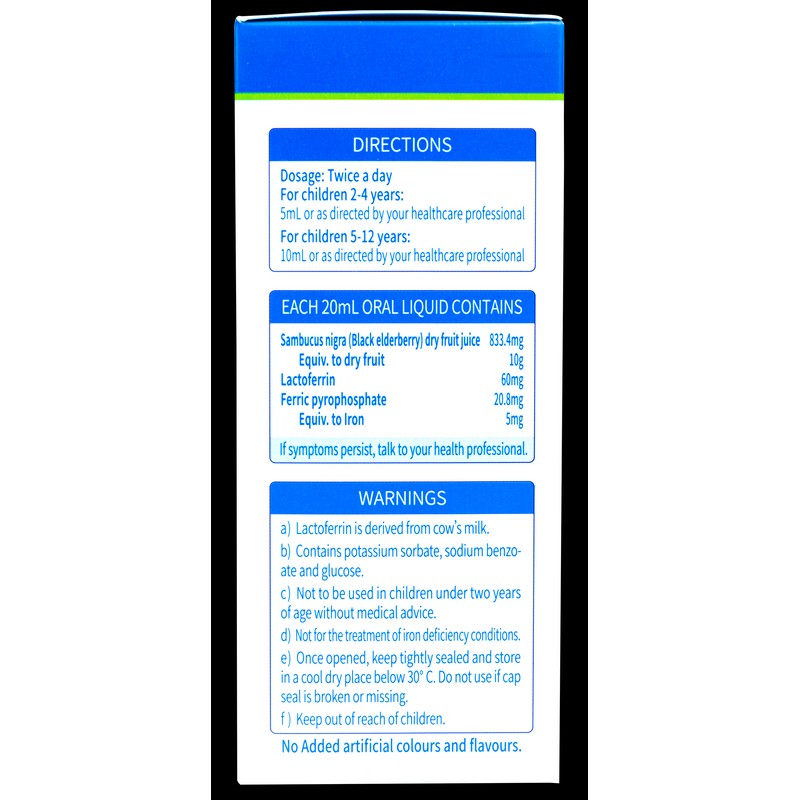 DIRECTIONS

Dosage: Twice a day
For children 2-4 years:
5mL or as directed by your healthcare professional
For children 5-12 years:
10mL or as directed by your healthcare professional

EACH 20mL ORAL LIQUID CONTAINS

| | |
|---|---|
| Sambucus nigra (Black elderberry) dry fruit juice | 833.4mg |
| Equiv. to dry fruit | 10g |
| Lactoferrin | 60mg |
| Ferric pyrophosphate | 20.8mg |
| Equiv. to Iron | 5mg |

If symptoms persist, talk to your health professional.

WARNINGS

a) Lactoferrin is derived from cow's milk.
b) Contains potassium sorbate, sodium benzoate and glucose.
c) Not to be used in children under two years of age without medical advice.
d) Not for the treatment of iron deficiency conditions.
e) Once opened, keep tightly sealed and store in a cool dry place below 30° C. Do not use if cap seal is broken or missing.
f ) Keep out of reach of children.

No Added artificial colours and flavours.